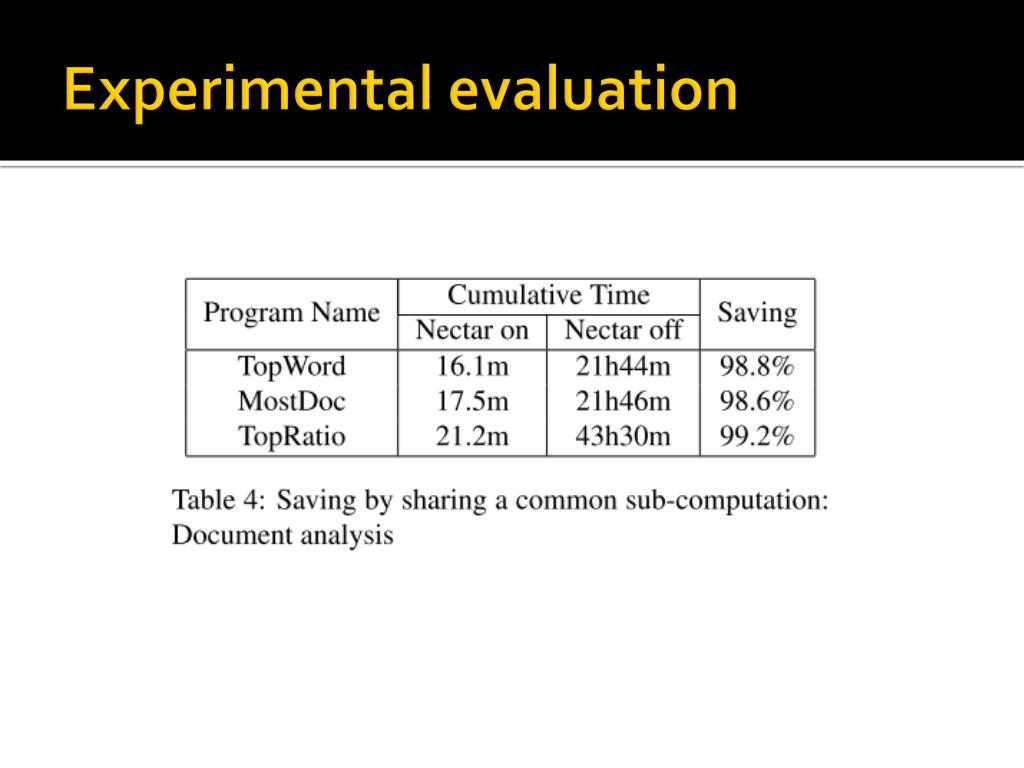 Experimental evaluation

| Program Name | Cumulative Time: Nectar on | Cumulative Time: Nectar off | Saving |
|---|---|---|---|
| TopWord | 16.1m | 21h44m | 98.8% |
| MostDoc | 17.5m | 21h46m | 98.6% |
| TopRatio | 21.2m | 43h30m | 99.2% |

Table 4: Saving by sharing a common sub-computation: Document analysis